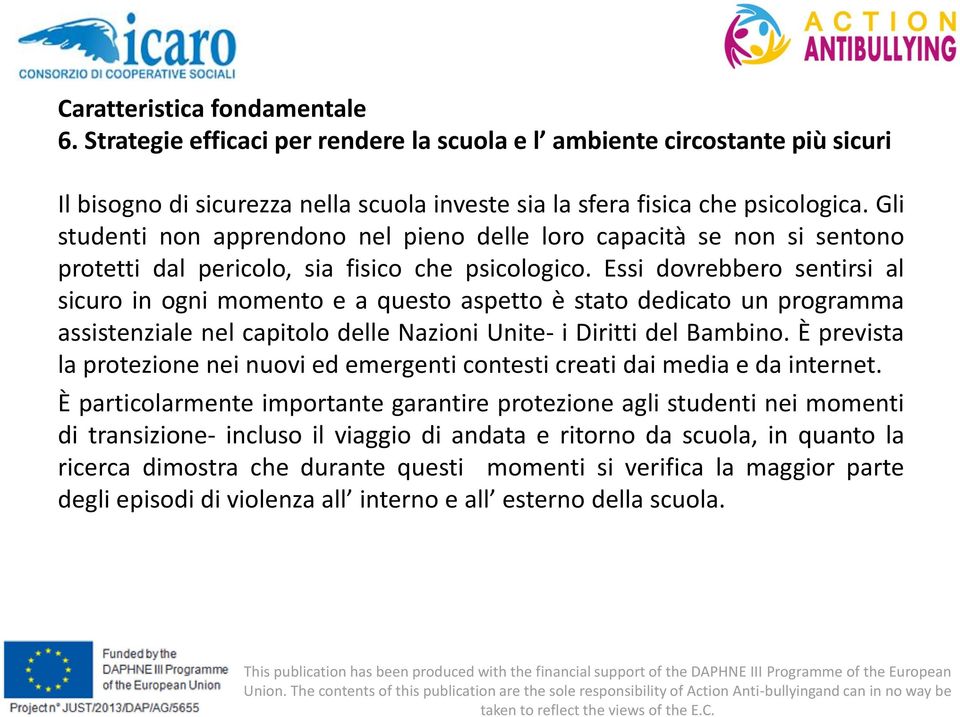 icaro
CONSORZIO DI COOPERATIVE SOCIALI

ACTION
ANTIBULLYING

Caratteristica fondamentale
6. Strategie efficaci per rendere la scuola e l’ ambiente circostante più sicuri

Il bisogno di sicurezza nella scuola investe sia la sfera fisica che psicologica. Gli studenti non apprendono nel pieno delle loro capacità se non si sentono protetti dal pericolo, sia fisico che psicologico. Essi dovrebbero sentirsi al sicuro in ogni momento e a questo aspetto è stato dedicato un programma assistenziale nel capitolo delle Nazioni Unite- i Diritti del Bambino. È prevista la protezione nei nuovi ed emergenti contesti creati dai media e da internet.

È particolarmente importante garantire protezione agli studenti nei momenti di transizione- incluso il viaggio di andata e ritorno da scuola, in quanto la ricerca dimostra che durante questi momenti si verifica la maggior parte degli episodi di violenza all’ interno e all’ esterno della scuola.

Funded by the DAPHNE III Programme of the European Union
Project n° JUST/2013/DAP/AG/5655

This publication has been produced with the financial support of the DAPHNE III Programme of the European Union. The contents of this publication are the sole responsibility of Action Anti-bullyingand can in no way be taken to reflect the views of the E.C.